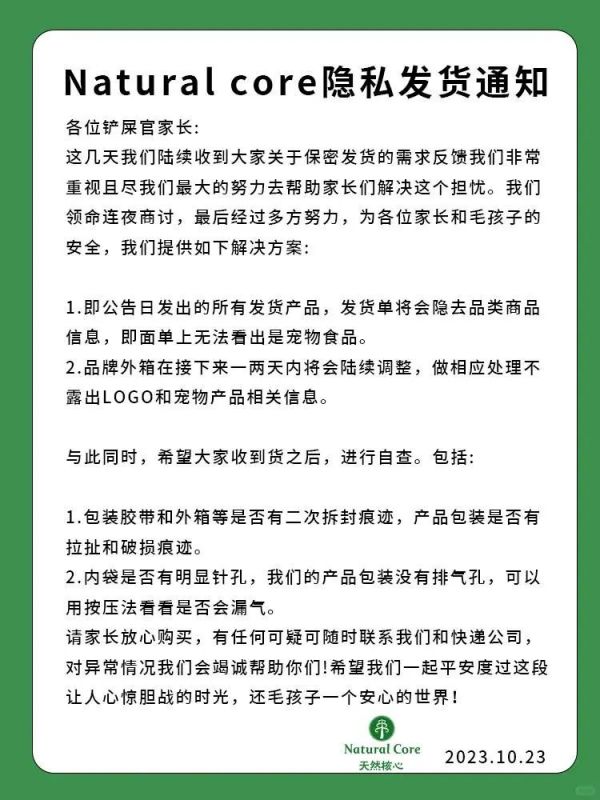 Natural core隐私发货通知

各位铲屎官家长:
这几天我们陆续收到大家关于保密发货的需求反馈我们非常重视且尽我们最大的努力去帮助家长们解决这个担忧。我们领命连夜商讨，最后经过多方努力，为各位家长和毛孩子的安全，我们提供如下解决方案:

1.即公告日发出的所有发货产品，发货单将会隐去品类商品信息，即面单上无法看出是宠物食品。
2.品牌外箱在接下来一两天内将会陆续调整，做相应处理不露出LOGO和宠物产品相关信息。

与此同时，希望大家收到货之后，进行自查。包括:

1.包装胶带和外箱等是否有二次拆封痕迹，产品包装是否有拉扯和破损痕迹。
2.内袋是否有明显针孔，我们的产品包装没有排气孔，可以用按压法看看是否会漏气。
请家长放心购买，有任何可疑可随时联系我们和快递公司，对异常情况我们会竭诚帮助你们!希望我们一起平安度过这段让人心惊胆战的时光，还毛孩子一个安心的世界!

Natural Core
天然核心

2023.10.23